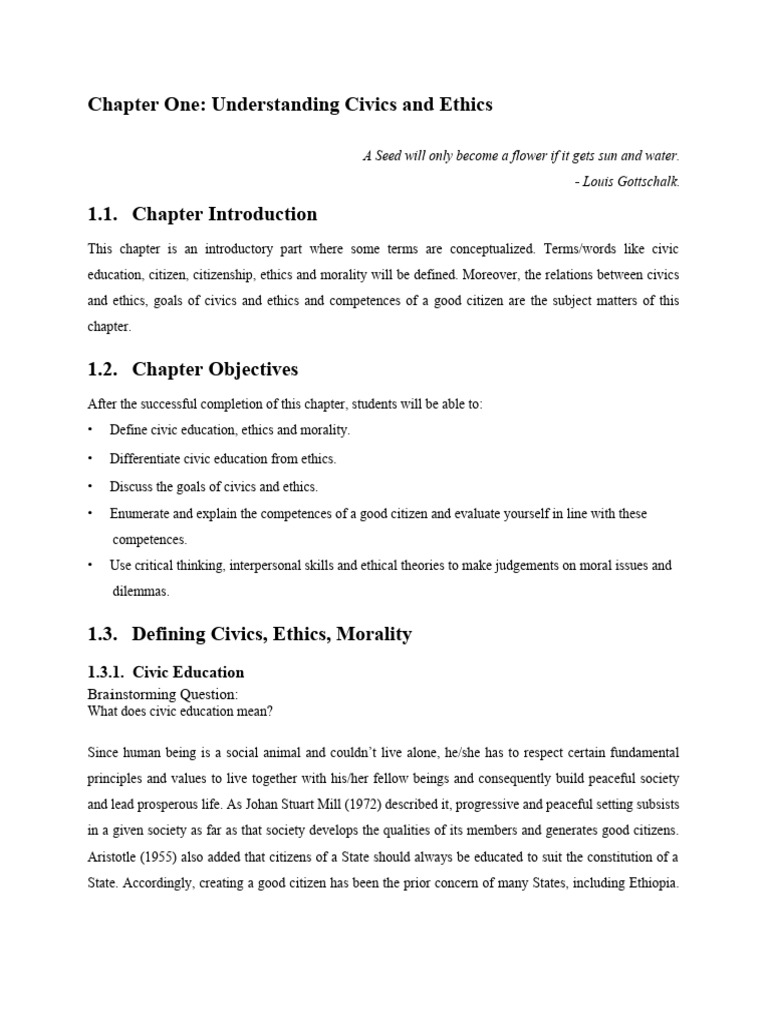 Chapter One: Understanding Civics and Ethics

A Seed will only become a flower if it gets sun and water.
- Louis Gottschalk.

1.1. Chapter Introduction

This chapter is an introductory part where some terms are conceptualized. Terms/words like civic education, citizen, citizenship, ethics and morality will be defined. Moreover, the relations between civics and ethics, goals of civics and ethics and competences of a good citizen are the subject matters of this chapter.

1.2. Chapter Objectives

After the successful completion of this chapter, students will be able to:
• Define civic education, ethics and morality.
• Differentiate civic education from ethics.
• Discuss the goals of civics and ethics.
• Enumerate and explain the competences of a good citizen and evaluate yourself in line with these competences.
• Use critical thinking, interpersonal skills and ethical theories to make judgements on moral issues and dilemmas.

1.3. Defining Civics, Ethics, Morality

1.3.1. Civic Education

Brainstorming Question:
What does civic education mean?

Since human being is a social animal and couldn't live alone, he/she has to respect certain fundamental principles and values to live together with his/her fellow beings and consequently build peaceful society and lead prosperous life. As Johan Stuart Mill (1972) described it, progressive and peaceful setting subsists in a given society as far as that society develops the qualities of its members and generates good citizens. Aristotle (1955) also added that citizens of a State should always be educated to suit the constitution of a State. Accordingly, creating a good citizen has been the prior concern of many States, including Ethiopia.